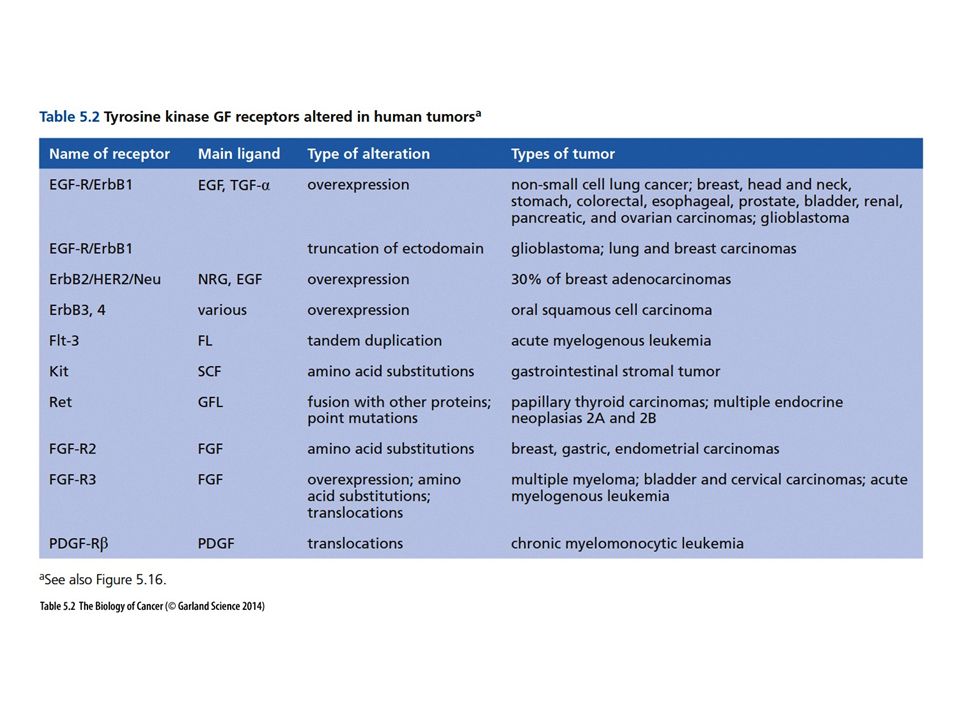 Table 5.2 Tyrosine kinase GF receptors altered in human tumors$^a$

| Name of receptor | Main ligand | Type of alteration | Types of tumor |
|---|---|---|---|
| EGF-R/ErbB1 | EGF, TGF-$\alpha$ | overexpression | non-small cell lung cancer; breast, head and neck, stomach, colorectal, esophageal, prostate, bladder, renal, pancreatic, and ovarian carcinomas; glioblastoma |
| EGF-R/ErbB1 | | truncation of ectodomain | glioblastoma; lung and breast carcinomas |
| ErbB2/HER2/Neu | NRG, EGF | overexpression | 30% of breast adenocarcinomas |
| ErbB3, 4 | various | overexpression | oral squamous cell carcinoma |
| Flt-3 | FL | tandem duplication | acute myelogenous leukemia |
| Kit | SCF | amino acid substitutions | gastrointestinal stromal tumor |
| Ret | GFL | fusion with other proteins; point mutations | papillary thyroid carcinomas; multiple endocrine neoplasias 2A and 2B |
| FGF-R2 | FGF | amino acid substitutions | breast, gastric, endometrial carcinomas |
| FGF-R3 | FGF | overexpression; amino acid substitutions; translocations | multiple myeloma; bladder and cervical carcinomas; acute myelogenous leukemia |
| PDGF-R$\beta$ | PDGF | translocations | chronic myelomonocytic leukemia |

$^a$See also Figure 5.16.

Table 5.2 The Biology of Cancer (© Garland Science 2014)